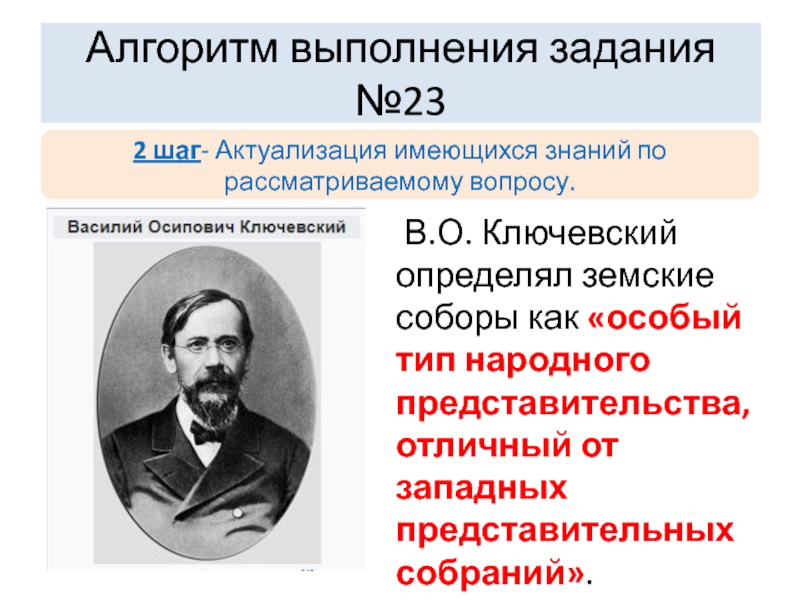 Алгоритм выполнения задания №23

2 шаг- Актуализация имеющихся знаний по рассматриваемому вопросу.

Василий Осипович Ключевский

В.О. Ключевский определял земские соборы как «особый тип народного представительства, отличный от западных представительных собраний».